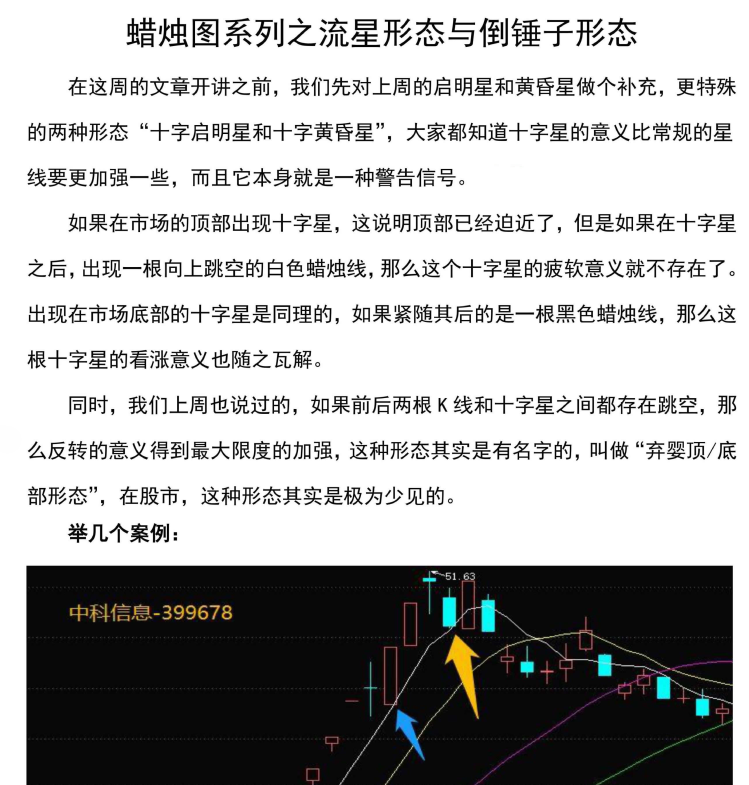 蜡烛图系列之流星形态与倒锤子形态

在这周的文章开讲之前，我们先对上周的启明星和黄昏星做个补充，更特殊的两种形态“十字启明星和十字黄昏星”，大家都知道十字星的意义比常规的星线要更加强一些，而且它本身就是一种警告信号。

如果在市场的顶部出现十字星，这说明顶部已经迫近了，但是如果在十字星之后，出现一根向上跳空的白色蜡烛线，那么这个十字星的疲软意义就不存在了。出现在市场底部的十字星是同理的，如果紧随其后的是一根黑色蜡烛线，那么这根十字星的看涨意义也随之瓦解。

同时，我们上周也说过的，如果前后两根 K 线和十字星之间都存在跳空，那么反转的意义得到最大限度的加强，这种形态其实是有名字的，叫做“弃婴顶/底部形态”，在股市，这种形态其实是极为少见的。

举几个案例：

51.63

中科信息-399678